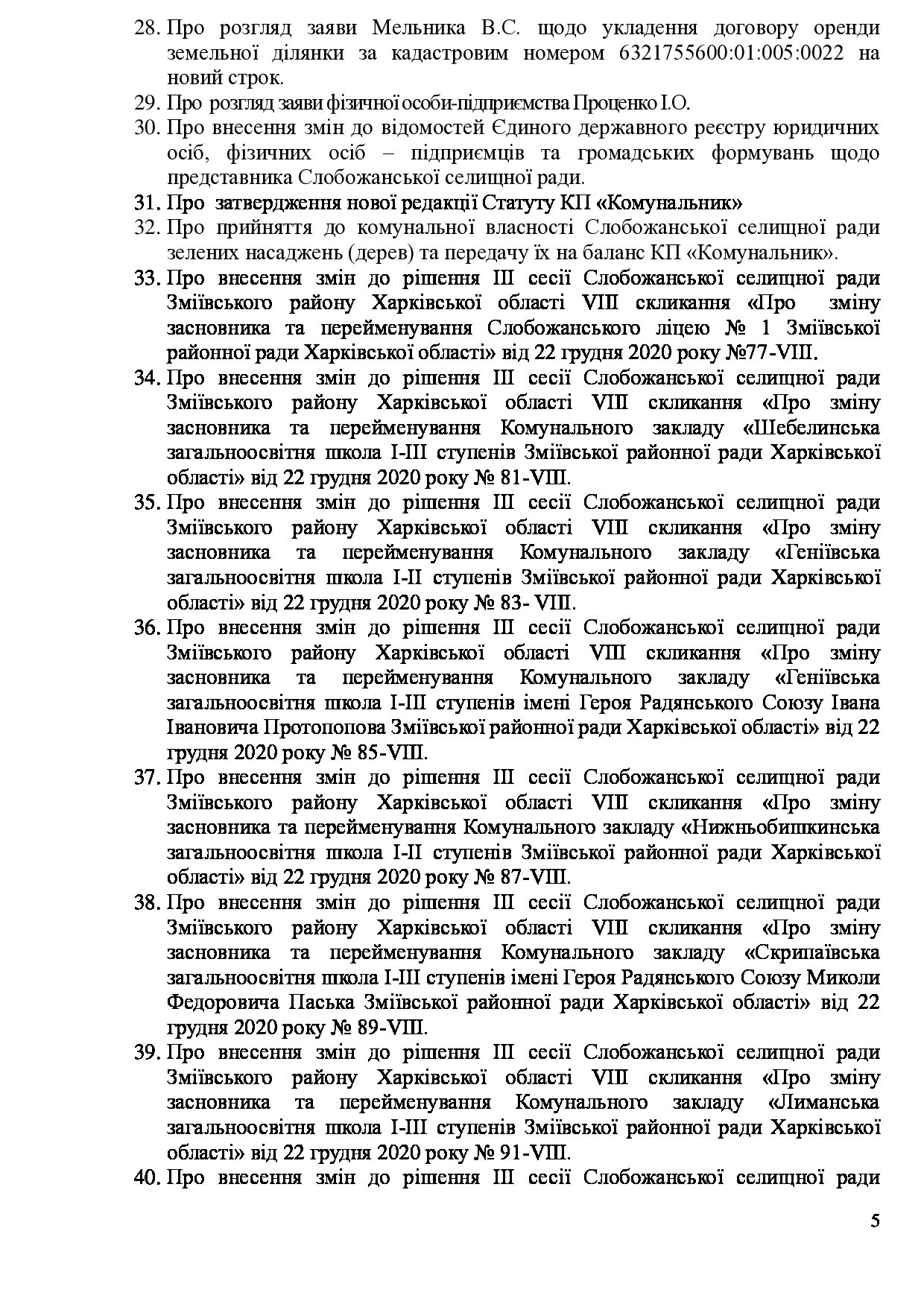 28. Про розгляд заяви Мельника В.С. щодо укладення договору оренди земельної ділянки за кадастровим номером 6321755600:01:005:0022 на новий строк.
29. Про розгляд заяви фізичної особи-підприємства Проценко І.О.
30. Про внесення змін до відомостей Єдиного державного реєстру юридичних осіб, фізичних осіб – підприємців та громадських формувань щодо представника Слобожанської селищної ради.
31. Про затвердження нової редакції Статуту КП «Комунальник»
32. Про прийняття до комунальної власності Слобожанської селищної ради зелених насаджень (дерев) та передачу їх на баланс КП «Комунальник».
33. Про внесення змін до рішення ІІІ сесії Слобожанської селищної ради Зміївського району Харківської області VIII скликання «Про зміну засновника та перейменування Слобожанського ліцею № 1 Зміївської районної ради Харківської області» від 22 грудня 2020 року №77-VIII.
34. Про внесення змін до рішення ІІІ сесії Слобожанської селищної ради Зміївського району Харківської області VIII скликання «Про зміну засновника та перейменування Комунального закладу «Шебелинська загальноосвітня школа І-ІІІ ступенів Зміївської районної ради Харківської області» від 22 грудня 2020 року № 81-VIII.
35. Про внесення змін до рішення ІІІ сесії Слобожанської селищної ради Зміївського району Харківської області VIII скликання «Про зміну засновника та перейменування Комунального закладу «Геніївська загальноосвітня школа І-ІІ ступенів Зміївської районної ради Харківської області» від 22 грудня 2020 року № 83- VIII.
36. Про внесення змін до рішення ІІІ сесії Слобожанської селищної ради Зміївського району Харківської області VIII скликання «Про зміну засновника та перейменування Комунального закладу «Геніївська загальноосвітня школа І-ІІІ ступенів імені Героя Радянського Союзу Івана Івановича Протопопова Зміївської районної ради Харківської області» від 22 грудня 2020 року № 85-VIII.
37. Про внесення змін до рішення ІІІ сесії Слобожанської селищної ради Зміївського району Харківської області VIII скликання «Про зміну засновника та перейменування Комунального закладу «Нижньобишкинська загальноосвітня школа І-ІІ ступенів Зміївської районної ради Харківської області» від 22 грудня 2020 року № 87-VIII.
38. Про внесення змін до рішення ІІІ сесії Слобожанської селищної ради Зміївського району Харківської області VIII скликання «Про зміну засновника та перейменування Комунального закладу «Скрипаївська загальноосвітня школа І-ІІІ ступенів імені Героя Радянського Союзу Миколи Федоровича Паська Зміївської районної ради Харківської області» від 22 грудня 2020 року № 89-VIII.
39. Про внесення змін до рішення ІІІ сесії Слобожанської селищної ради Зміївського району Харківської області VIII скликання «Про зміну засновника та перейменування Комунального закладу «Лиманська загальноосвітня школа І-ІІІ ступенів Зміївської районної ради Харківської області» від 22 грудня 2020 року № 91-VIII.
40. Про внесення змін до рішення ІІІ сесії Слобожанської селищної ради

5